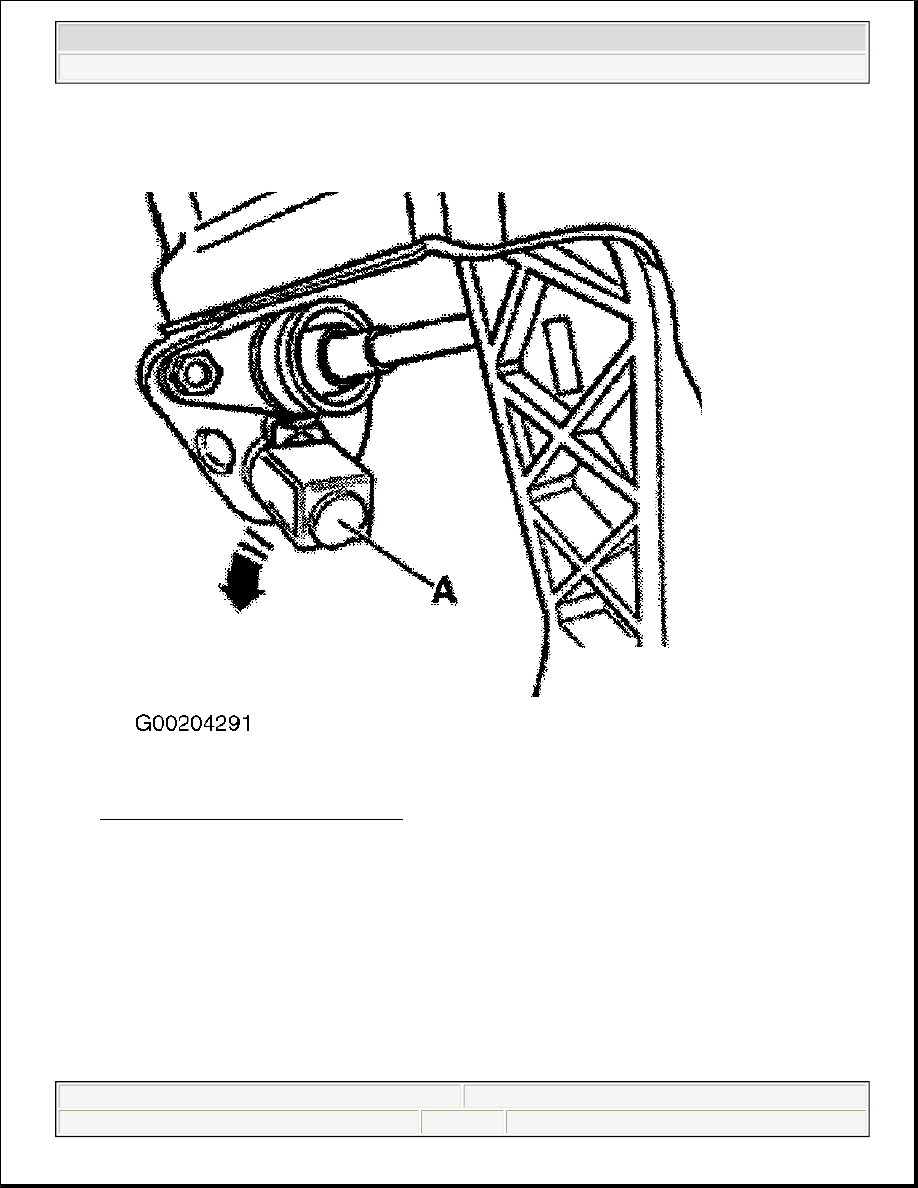 A

G00204291